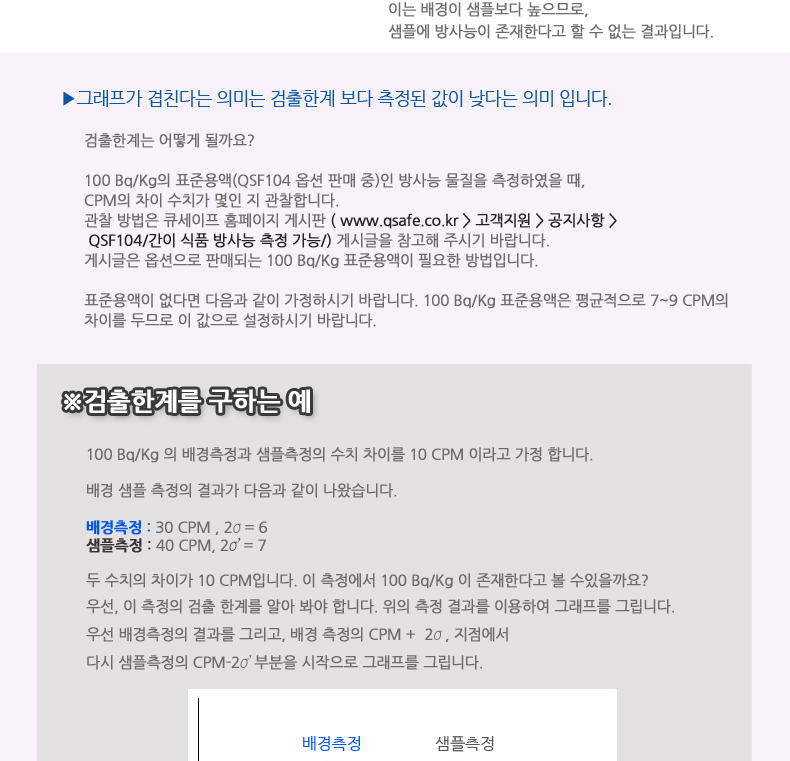 이는 배경이 샘플보다 높으므로,
샘플에 방사능이 존재한다고 할 수 없는 결과입니다.

▶그래프가 겹친다는 의미는 검출한계 보다 측정된 값이 낮다는 의미 입니다.

검출한계는 어떻게 될까요?

100 Bq/Kg의 표준용액(QSF104 옵션 판매 중)인 방사능 물질을 측정하였을 때,
CPM의 차이 수치가 몇인 지 관찰합니다.
관찰 방법은 큐세이프 홈페이지 게시판 ( www.qsafe.co.kr > 고객지원 > 공지사항 > QSF104/간이 식품 방사능 측정 가능/) 게시글을 참고해 주시기 바랍니다.
게시글은 옵션으로 판매되는 100 Bq/Kg 표준용액이 필요한 방법입니다.

표준용액이 없다면 다음과 같이 가정하시기 바랍니다. 100 Bq/Kg 표준용액은 평균적으로 7~9 CPM의 차이를 두므로 이 값으로 설정하시기 바랍니다.

※검출한계를 구하는 예

100 Bq/Kg 의 배경측정과 샘플측정의 수치 차이를 10 CPM 이라고 가정 합니다.

배경 샘플 측정의 결과가 다음과 같이 나왔습니다.

배경측정 : 30 CPM , $2\sigma = 6$
샘플측정 : 40 CPM, $2\sigma' = 7$

두 수치의 차이가 10 CPM입니다. 이 측정에서 100 Bq/Kg 이 존재한다고 볼 수있을까요?
우선, 이 측정의 검출 한계를 알아 봐야 합니다. 위의 측정 결과를 이용하여 그래프를 그립니다.
우선 배경측정의 결과를 그리고, 배경 측정의 CPM + $2\sigma$ , 지점에서
다시 샘플측정의 CPM-$2\sigma'$ 부분을 시작으로 그래프를 그립니다.

배경측정 샘플측정